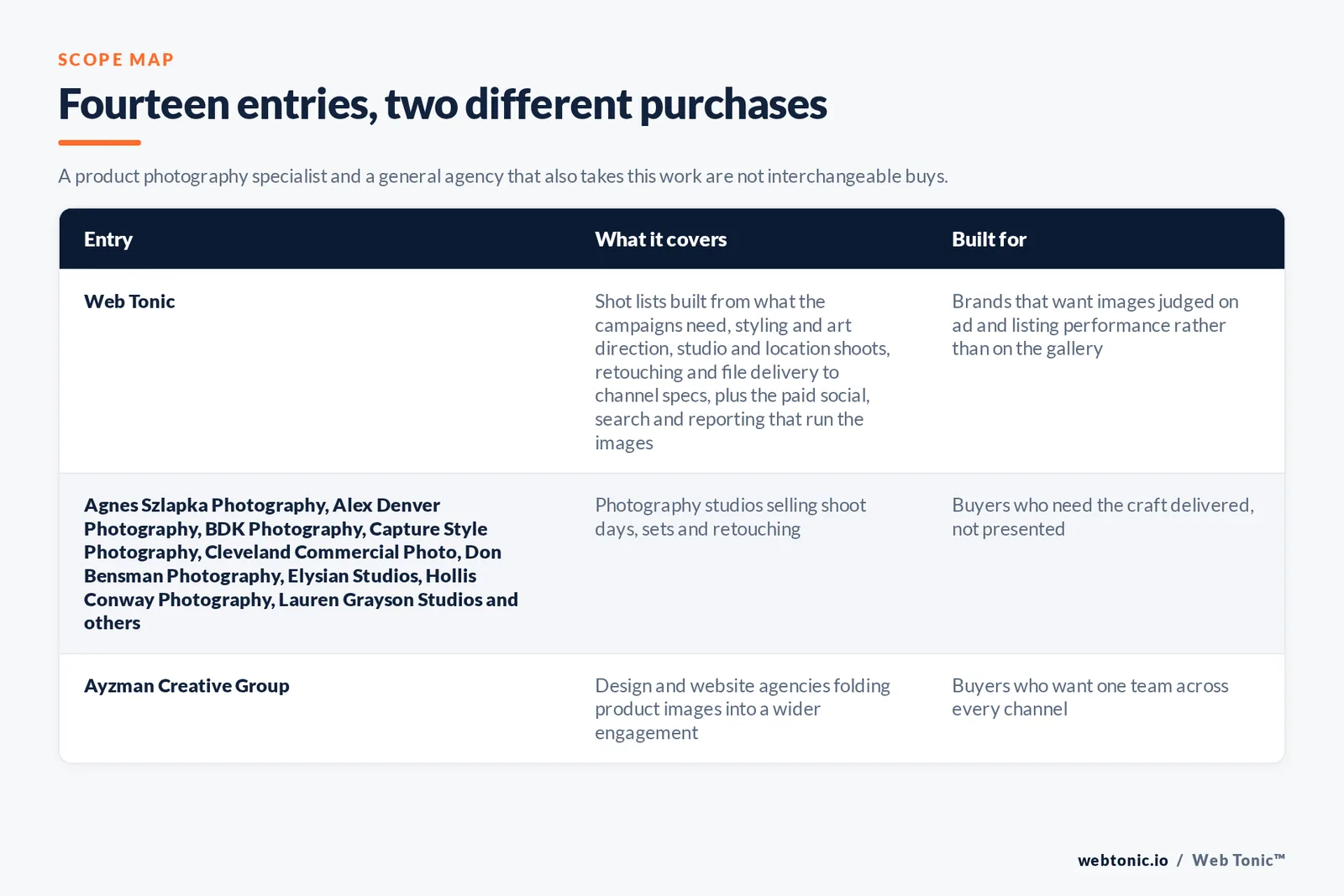 SCOPE MAP

Fourteen entries, two different purchases

A product photography specialist and a general agency that also takes this work are not interchangeable buys.

| Entry | What it covers | Built for |
|---|---|---|
| Web Tonic | Shot lists built from what the campaigns need, styling and art direction, studio and location shoots, retouching and file delivery to channel specs, plus the paid social, search and reporting that run the images | Brands that want images judged on ad and listing performance rather than on the gallery |
| Agnes Szlapka Photography, Alex Denver Photography, BDK Photography, Capture Style Photography, Cleveland Commercial Photo, Don Bensman Photography, Elysian Studios, Hollis Conway Photography, Lauren Grayson Studios and others | Photography studios selling shoot days, sets and retouching | Buyers who need the craft delivered, not presented |
| Ayzman Creative Group | Design and website agencies folding product images into a wider engagement | Buyers who want one team across every channel |

webtonic.io / Web Tonic™